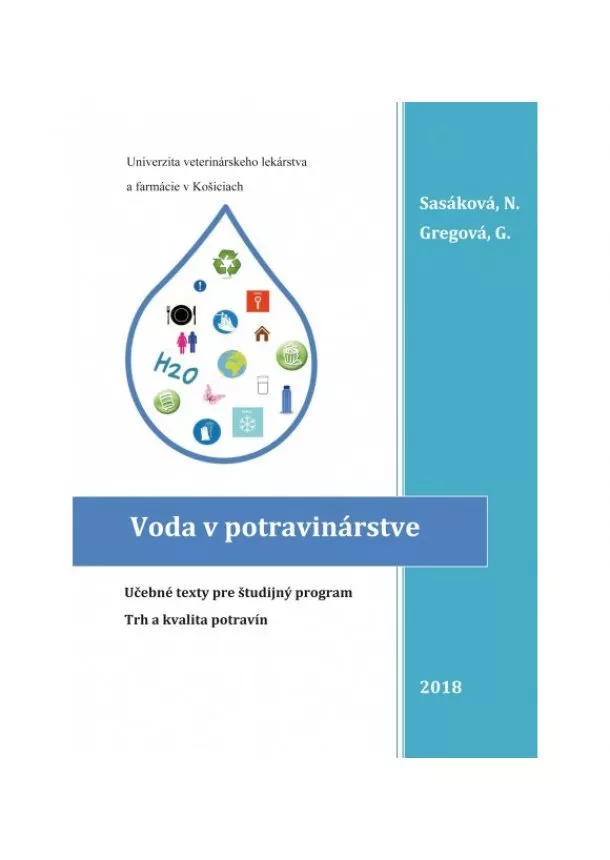 Univerzita veterinárskeho lekárstva a farmácie v Košiciach

Sasáková, N.
Gregová, G.

H2O

Voda v potravinárstve

Učebné texty pre študijný program
Trh a kvalita potravín

2018